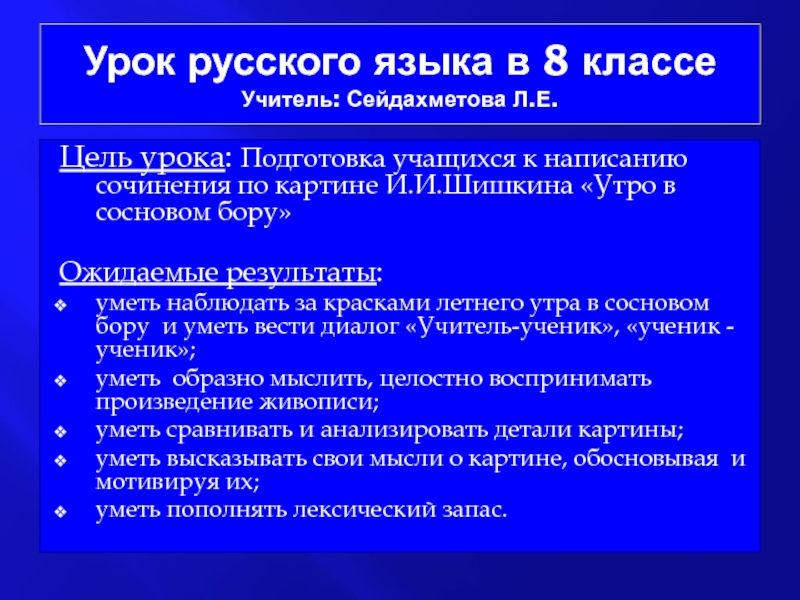 Урок русского языка в 8 классе
Учитель: Сейдахметова Л.Е.

Цель урока: Подготовка учащихся к написанию сочинения по картине И.И.Шишкина «Утро в сосновом бору»

Ожидаемые результаты:
❖ уметь наблюдать за красками летнего утра в сосновом бору и уметь вести диалог «Учитель-ученик», «ученик - ученик»;
❖ уметь образно мыслить, целостно воспринимать произведение живописи;
❖ уметь сравнивать и анализировать детали картины;
❖ уметь высказывать свои мысли о картине, обосновывая и мотивируя их;
❖ уметь пополнять лексический запас.